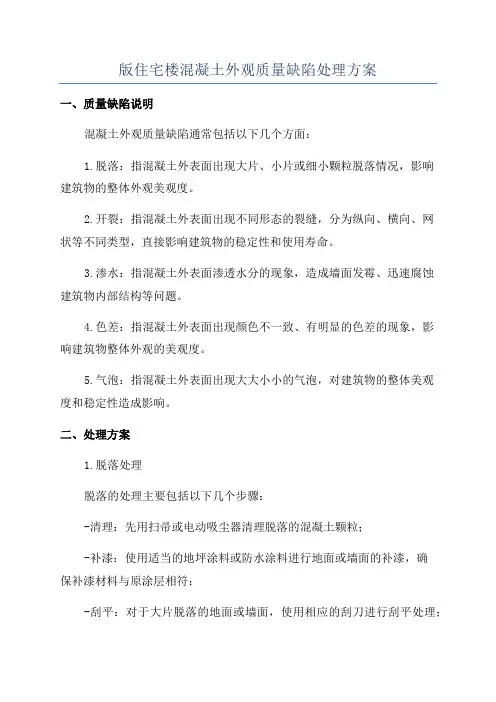 版住宅楼混凝土外观质量缺陷处理方案

一、质量缺陷说明

混凝土外观质量缺陷通常包括以下几个方面：

1.脱落：指混凝土外表面出现大片、小片或细小颗粒脱落情况，影响建筑物的整体外观美观度。

2.开裂：指混凝土外表面出现不同形态的裂缝，分为纵向、横向、网状等不同类型，直接影响建筑物的稳定性和使用寿命。

3.渗水：指混凝土外表面渗透水分的现象，造成墙面发霉、迅速腐蚀建筑物内部结构等问题。

4.色差：指混凝土外表面出现颜色不一致、有明显的色差的现象，影响建筑物整体外观的美观度。

5.气泡：指混凝土外表面出现大大小小的气泡，对建筑物的整体美观度和稳定性造成影响。

二、处理方案

1.脱落处理

脱落的处理主要包括以下几个步骤：

-清理：先用扫帚或电动吸尘器清理脱落的混凝土颗粒；

-补漆：使用适当的地坪涂料或防水涂料进行地面或墙面的补漆，确保补漆材料与原涂层相符；

-刮平：对于大片脱落的地面或墙面，使用相应的刮刀进行刮平处理；